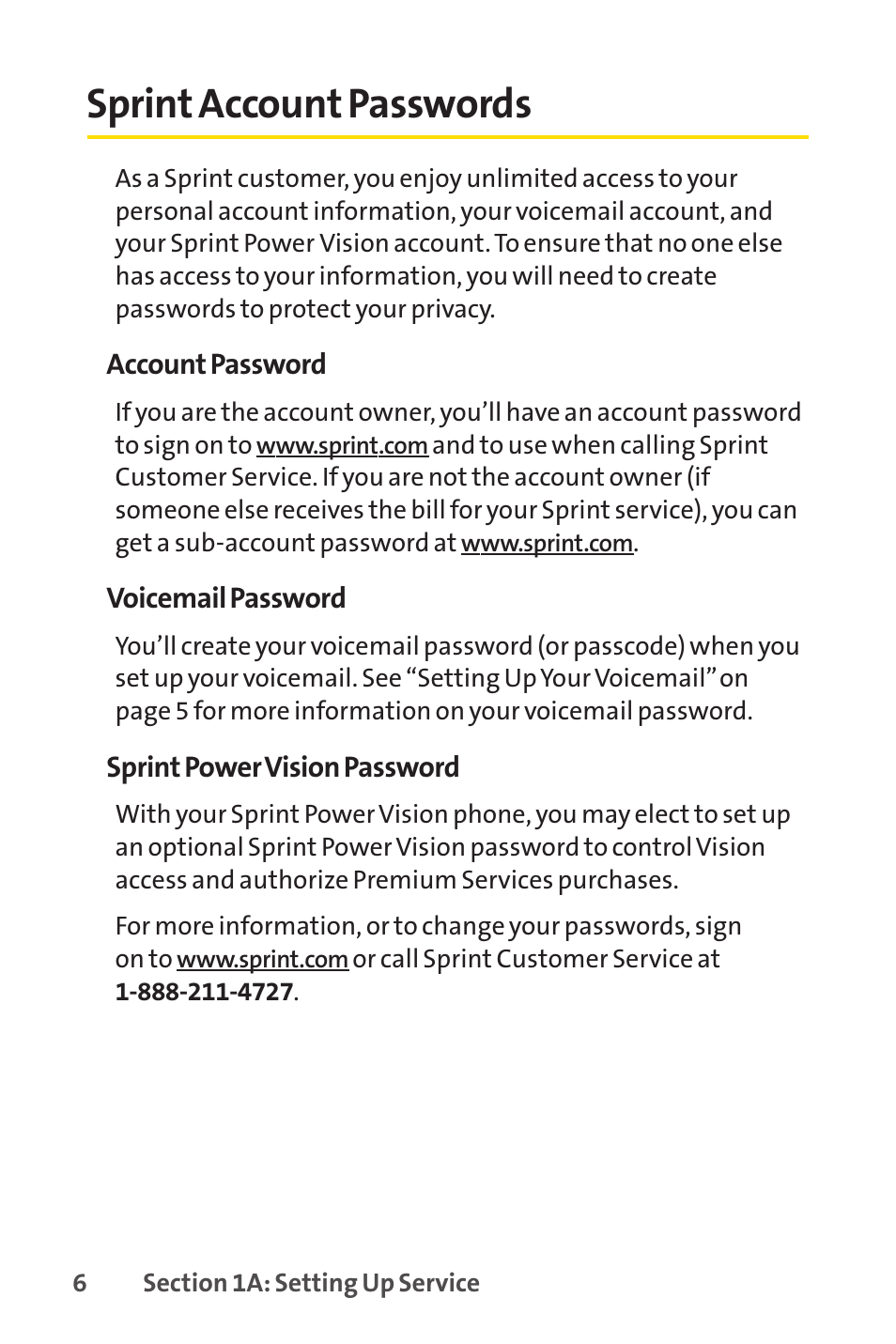 Sprint Account Passwords

As a Sprint customer, you enjoy unlimited access to your personal account information, your voicemail account, and your Sprint Power Vision account. To ensure that no one else has access to your information, you will need to create passwords to protect your privacy.

Account Password

If you are the account owner, you'll have an account password to sign on to www.sprint.com and to use when calling Sprint Customer Service. If you are not the account owner (if someone else receives the bill for your Sprint service), you can get a sub-account password at www.sprint.com.

Voicemail Password

You'll create your voicemail password (or passcode) when you set up your voicemail. See "Setting Up Your Voicemail" on page 5 for more information on your voicemail password.

Sprint Power Vision Password

With your Sprint Power Vision phone, you may elect to set up an optional Sprint Power Vision password to control Vision access and authorize Premium Services purchases.

For more information, or to change your passwords, sign on to www.sprint.com or call Sprint Customer Service at 1-888-211-4727.

6 Section 1A: Setting Up Service